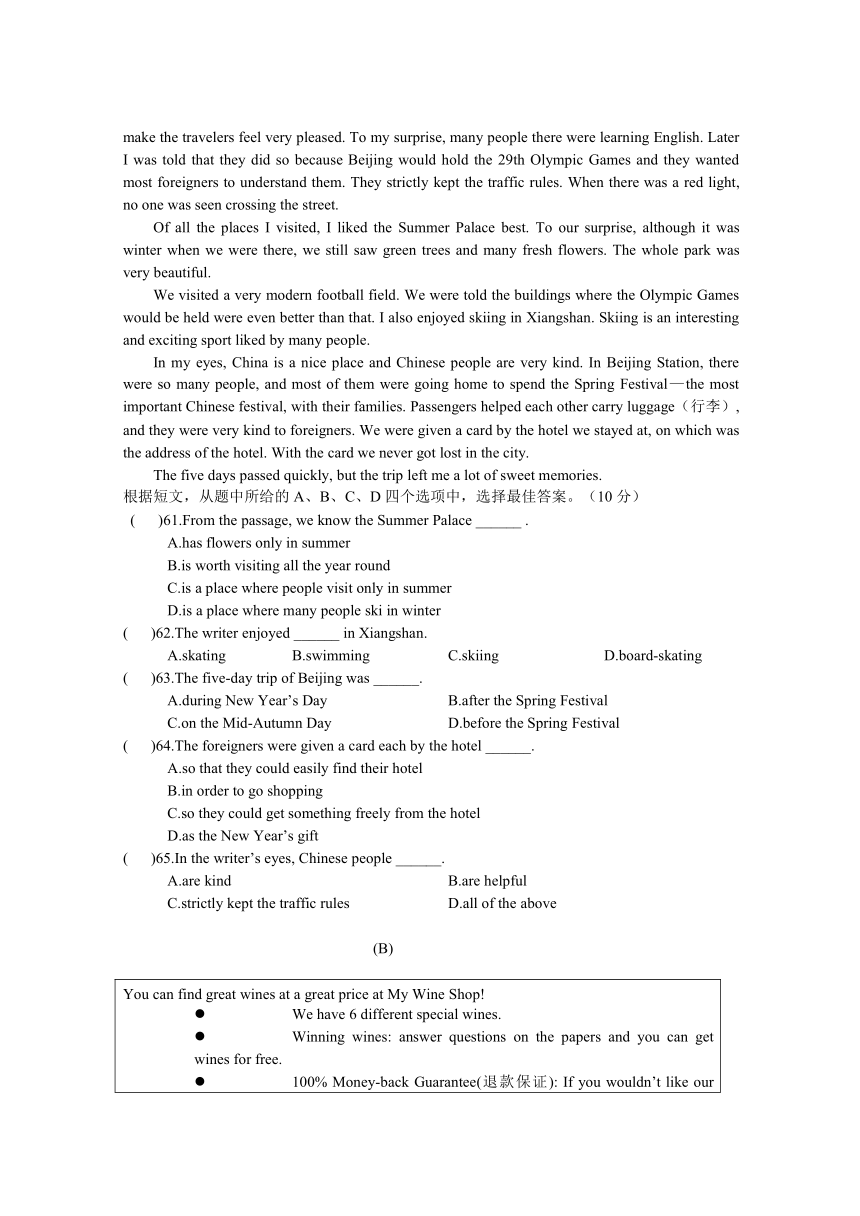 make the travelers feel very pleased. To my surprise, many people there were learning English. Later I was told that they did so because Beijing would hold the 29th Olympic Games and they wanted most foreigners to understand them. They strictly kept the traffic rules. When there was a red light, no one was seen crossing the street.

Of all the places I visited, I liked the Summer Palace best. To our surprise, although it was winter when we were there, we still saw green trees and many fresh flowers. The whole park was very beautiful.

We visited a very modern football field. We were told the buildings where the Olympic Games would be held were even better than that. I also enjoyed skiing in Xiangshan. Skiing is an interesting and exciting sport liked by many people.

In my eyes, China is a nice place and Chinese people are very kind. In Beijing Station, there were so many people, and most of them were going home to spend the Spring Festival—the most important Chinese festival, with their families. Passengers helped each other carry luggage（行李）, and they were very kind to foreigners. We were given a card by the hotel we stayed at, on which was the address of the hotel. With the card we never got lost in the city.

The five days passed quickly, but the trip left me a lot of sweet memories.

根据短文，从题中所给的 A、B、C、D 四个选项中，选择最佳答案。（10 分）

( )61.From the passage, we know the Summer Palace ______ .
A.has flowers only in summer
B.is worth visiting all the year round
C.is a place where people visit only in summer
D.is a place where many people ski in winter

( )62.The writer enjoyed ______ in Xiangshan.
A.skating B.swimming C.skiing D.board-skating

( )63.The five-day trip of Beijing was ______.
A.during New Year’s Day B.after the Spring Festival
C.on the Mid-Autumn Day D.before the Spring Festival

( )64.The foreigners were given a card each by the hotel ______.
A.so that they could easily find their hotel
B.in order to go shopping
C.so they could get something freely from the hotel
D.as the New Year’s gift

( )65.In the writer’s eyes, Chinese people ______.
A.are kind B.are helpful
C.strictly kept the traffic rules D.all of the above

(B)

You can find great wines at a great price at My Wine Shop!
● We have 6 different special wines.
● Winning wines: answer questions on the papers and you can get wines for free.
● 100% Money-back Guarantee(退款保证): If you wouldn’t like our